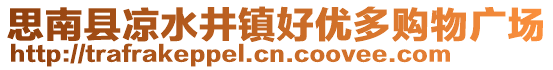 思南县凉水井镇好优多购物广场
http://trafrakeppel.cn.coovee.com